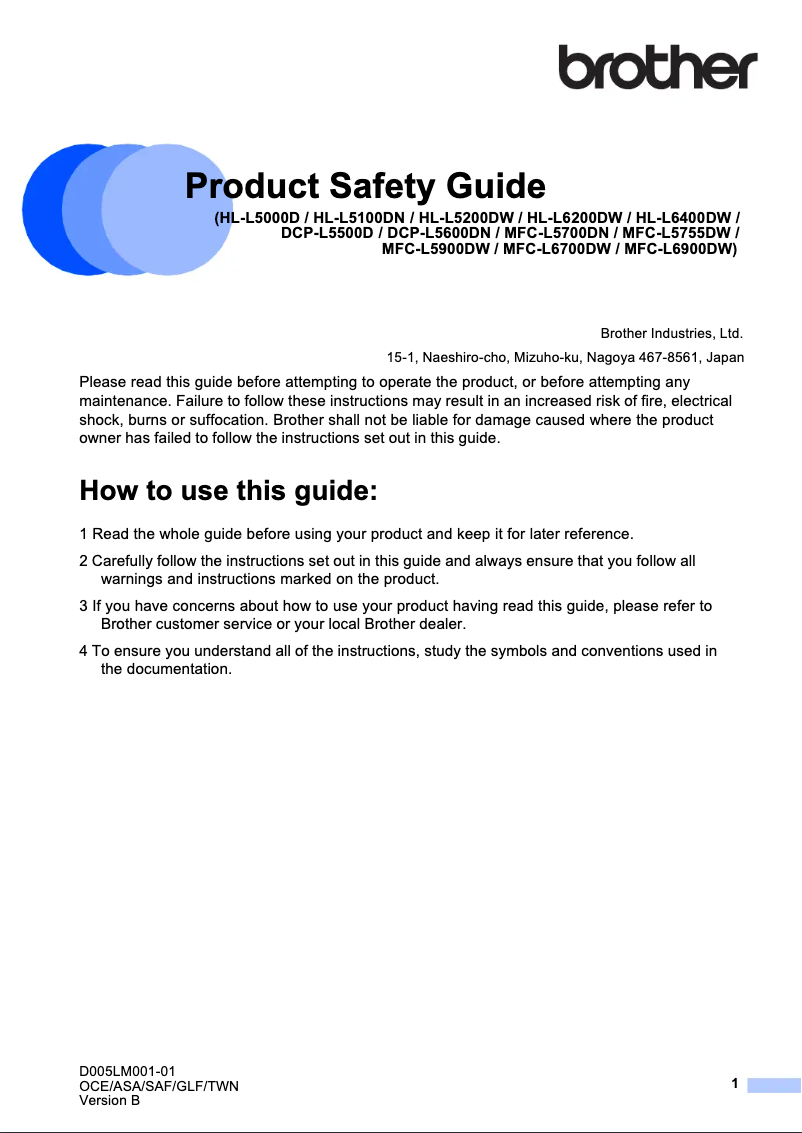 brother

Product Safety Guide

(HL-L5000D / HL-L5100DN / HL-L5200DW / HL-L6200DW / HL-L6400DW / DCP-L5500D / DCP-L5600DN / MFC-L5700DN / MFC-L5755DW / MFC-L5900DW / MFC-L6700DW / MFC-L6900DW)

Brother Industries, Ltd.
15-1, Naeshiro-cho, Mizuho-ku, Nagoya 467-8561, Japan

Please read this guide before attempting to operate the product, or before attempting any maintenance. Failure to follow these instructions may result in an increased risk of fire, electrical shock, burns or suffocation. Brother shall not be liable for damage caused where the product owner has failed to follow the instructions set out in this guide.

How to use this guide:

1 Read the whole guide before using your product and keep it for later reference.

2 Carefully follow the instructions set out in this guide and always ensure that you follow all warnings and instructions marked on the product.

3 If you have concerns about how to use your product having read this guide, please refer to Brother customer service or your local Brother dealer.

4 To ensure you understand all of the instructions, study the symbols and conventions used in the documentation.

D005LM001-01
OCE/ASA/SAF/GLF/TWN
Version B

1